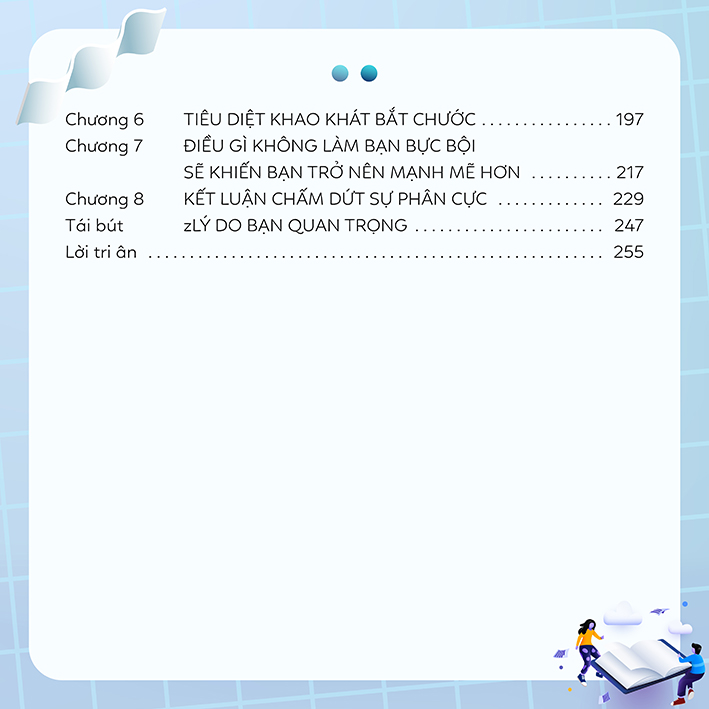 Chương 6 TIÊU DIỆT KHAO KHÁT BẮT CHƯỚC 197
Chương 7 ĐIỀU GÌ KHÔNG LÀM BẠN BỰC BỘI
SẼ KHIẾN BẠN TRỞ NÊN MẠNH MẼ HƠN 217
Chương 8 KẾT LUẬN CHẤM DỨT SỰ PHÂN CỰC 229
Tái bút zLÝ DO BẠN QUAN TRỌNG 247
Lời tri ân 255